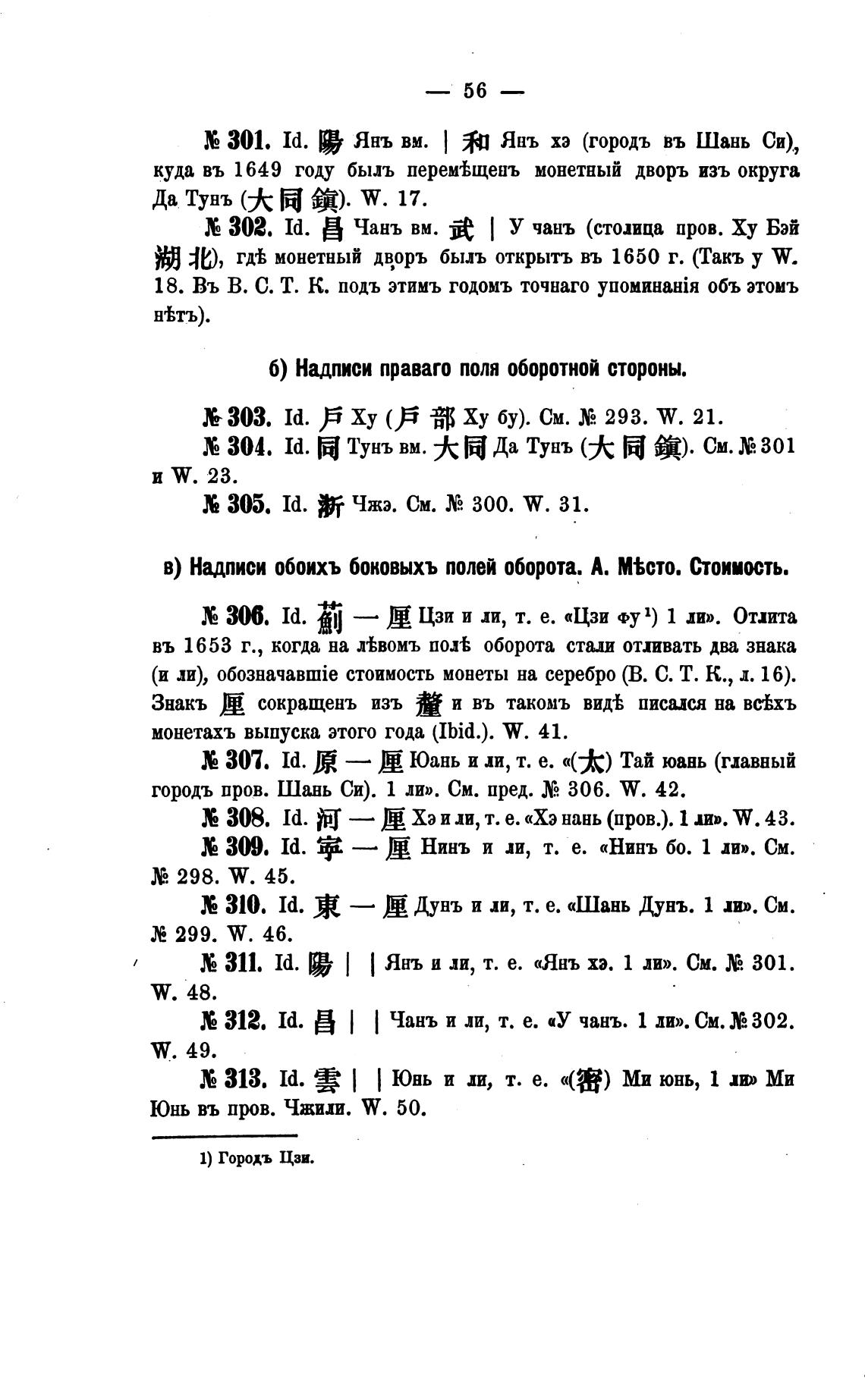 — 56 —

№ 301. Id. 陽 Янъ вм. | 和 Янъ хэ (городъ въ Шань Си), куда въ 1649 году былъ перемѣщенъ монетный дворъ изъ округа Да Тунъ (大同鎮). W. 17.

№ 302. Id. 昌 Чанъ вм. 武 | У чанъ (столица пров. Ху Бэй 湖北), гдѣ монетный дворъ былъ открытъ въ 1650 г. (Такъ у W. 18. Въ В. С. Т. К. подъ этимъ годомъ точнаго упоминанія объ этомъ нѣтъ).

б) Надписи праваго поля оборотной стороны.

№ 303. Id. 戶 Ху (戶部 Ху бу). См. № 293. W. 21.

№ 304. Id. 同 Тунъ вм. 大同 Да Тунъ (大同鎮). См. № 301 и W. 23.

№ 305. Id. 浙 Чжэ. См. № 300. W. 31.

в) Надписи обоихъ боковыхъ полей оборота. А. Мѣсто. Стоимость.

№ 306. Id. 薊 — 厘 Цзи и ли, т. е. «Цзи фу¹) 1 ли». Отлита въ 1653 г., когда на лѣвомъ полѣ оборота стали отливать два знака (и ли), обозначавшіе стоимость монеты на серебро (В. С. Т. К., л. 16). Знакъ 厘 сокращенъ изъ 釐 и въ такомъ видѣ писался на всѣхъ монетахъ выпуска этого года (Ibid.). W. 41.

№ 307. Id. 原 — 厘 Юань и ли, т. е. «(太) Тай юань (главный городъ пров. Шань Си). 1 ли». См. пред. № 306. W. 42.

№ 308. Id. 河 — 厘 Хэ и ли, т. е. «Хэ нань (пров.). 1 ли». W. 43.

№ 309. Id. 寧 — 厘 Нинъ и ли, т. е. «Нинъ бо. 1 ли». См. № 298. W. 45.

№ 310. Id. 東 — 厘 Дунъ и ли, т. е. «Шань Дунъ. 1 ли». См. № 299. W. 46.

№ 311. Id. 陽 | | Янъ и ли, т. е. «Янъ хэ. 1 ли». См. № 301. W. 48.

№ 312. Id. 昌 | | Чанъ и ли, т. е. «У чанъ. 1 ли». См. № 302. W. 49.

№ 313. Id. 雲 | | Юнь и ли, т. е. «(密) Ми юнь, 1 ли» Ми Юнь въ пров. Чжили. W. 50.

1) Городъ Цзи.